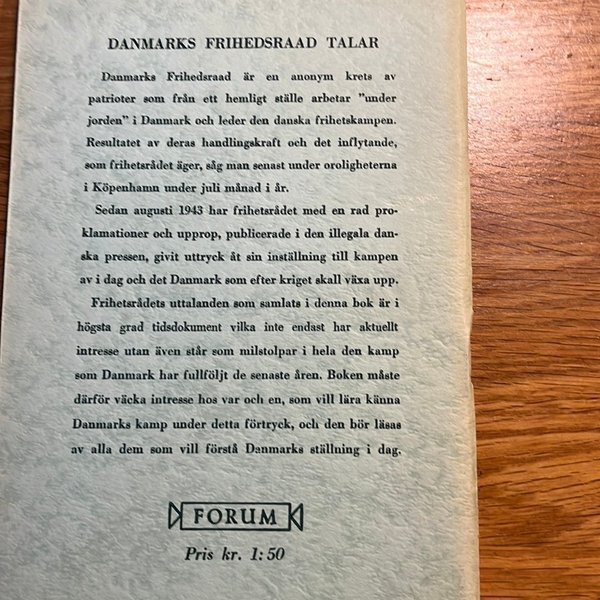 DANMARKS FRIHEDSRAAD TALAR

Danmarks Frihedsraad är en anonym krets av patrioter som från ett hemligt ställe arbetar "under jorden" i Danmark och leder den danska frihetskampen. Resultatet av deras handlingskraft och det inflytande, som frihetsrådet äger, såg man senast under oroligheterna i Köpenhamn under juli månad i år.

Sedan augusti 1943 har frihetsrådet med en rad proklamationer och upprop, publicerade i den illegala danska pressen, givit uttryck åt sin inställning till kampen av i dag och det Danmark som efter kriget skall växa upp.

Frihetsrådets uttalanden som samlats i denna bok är i högsta grad tidsdokument vilka inte endast har aktuellt intresse utan även står som milstolpar i hela den kamp som Danmark har fullföljt de senaste åren. Boken måste därför väcka intresse hos var och en, som vill lära känna Danmarks kamp under detta förtryck, och den bör läsas av alla dem som vill förstå Danmarks ställning i dag.

FORUM

Pris kr. 1:50